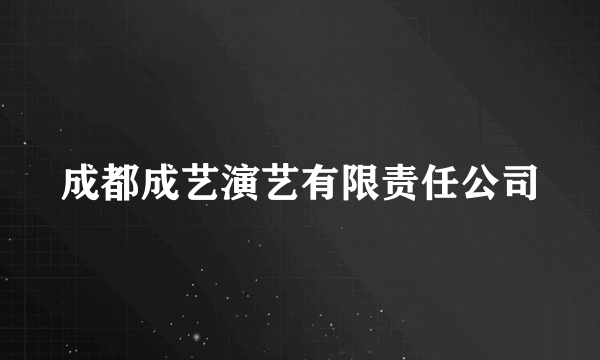 成都成艺演艺有限责任公司